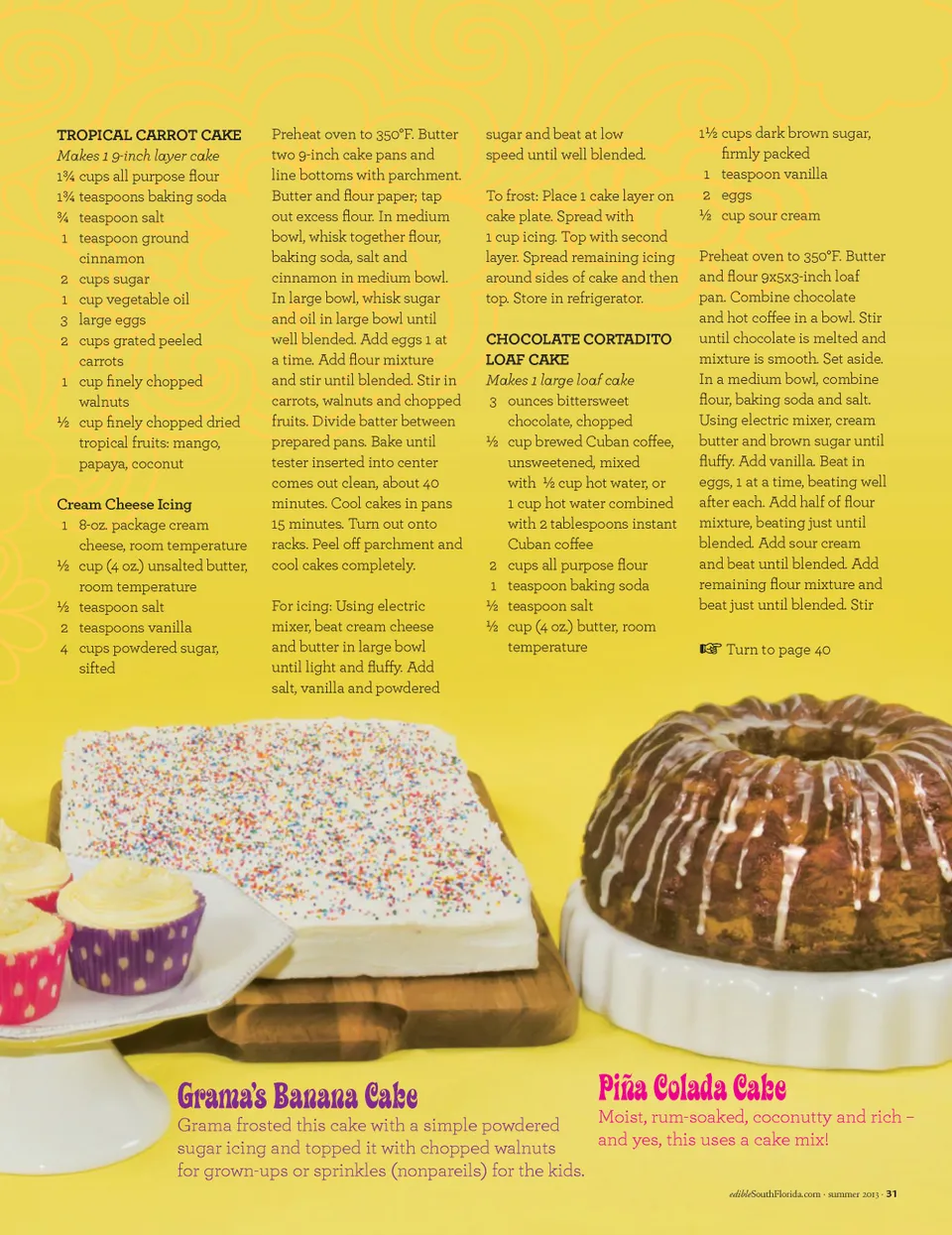 TROPICAL CARROT CAKE
Makes 1 9-inch layer cake
1¾ cups all purpose flour
1¾ teaspoons baking soda
¾ teaspoon salt
1 teaspoon ground cinnamon
2 cups sugar
1 cup vegetable oil
3 large eggs
2 cups grated peeled carrots
1 cup finely chopped walnuts
½ cup finely chopped dried tropical fruits: mango, papaya, coconut

Cream Cheese Icing
1 8-oz. package cream cheese, room temperature
½ cup (4 oz.) unsalted butter, room temperature
½ teaspoon salt
2 teaspoons vanilla
4 cups powdered sugar, sifted

Preheat oven to 350°F. Butter two 9-inch cake pans and line bottoms with parchment. Butter and flour paper; tap out excess flour. In medium bowl, whisk together flour, baking soda, salt and cinnamon in medium bowl. In large bowl, whisk sugar and oil in large bowl until well blended. Add eggs 1 at a time. Add flour mixture and stir until blended. Stir in carrots, walnuts and chopped fruits. Divide batter between prepared pans. Bake until tester inserted into center comes out clean, about 40 minutes. Cool cakes in pans 15 minutes. Turn out onto racks. Peel off parchment and cool cakes completely.

For icing: Using electric mixer, beat cream cheese and butter in large bowl until light and fluffy. Add salt, vanilla and powdered sugar and beat at low speed until well blended.

To frost: Place 1 cake layer on cake plate. Spread with 1 cup icing. Top with second layer. Spread remaining icing around sides of cake and then top. Store in refrigerator.

CHOCOLATE CORTADITO LOAF CAKE
Makes 1 large loaf cake
3 ounces bittersweet chocolate, chopped
½ cup brewed Cuban coffee, unsweetened, mixed with ½ cup hot water, or 1 cup hot water combined with 2 tablespoons instant Cuban coffee
2 cups all purpose flour
1 teaspoon baking soda
½ teaspoon salt
½ cup (4 oz.) butter, room temperature
1½ cups dark brown sugar, firmly packed
1 teaspoon vanilla
2 eggs
½ cup sour cream

Preheat oven to 350°F. Butter and flour 9x5x3-inch loaf pan. Combine chocolate and hot coffee in a bowl. Stir until chocolate is melted and mixture is smooth. Set aside. In a medium bowl, combine flour, baking soda and salt. Using electric mixer, cream butter and brown sugar until fluffy. Add vanilla. Beat in eggs, 1 at a time, beating well after each. Add half of flour mixture, beating just until blended. Add sour cream and beat until blended. Add remaining flour mixture and beat just until blended. Stir

☞ Turn to page 40

Grama's Banana Cake
Grama frosted this cake with a simple powdered sugar icing and topped it with chopped walnuts for grown-ups or sprinkles (nonpareils) for the kids.

Piña Colada Cake
Moist, rum-soaked, coconutty and rich – and yes, this uses a cake mix!

edibleSouthFlorida.com · summer 2013 · 31